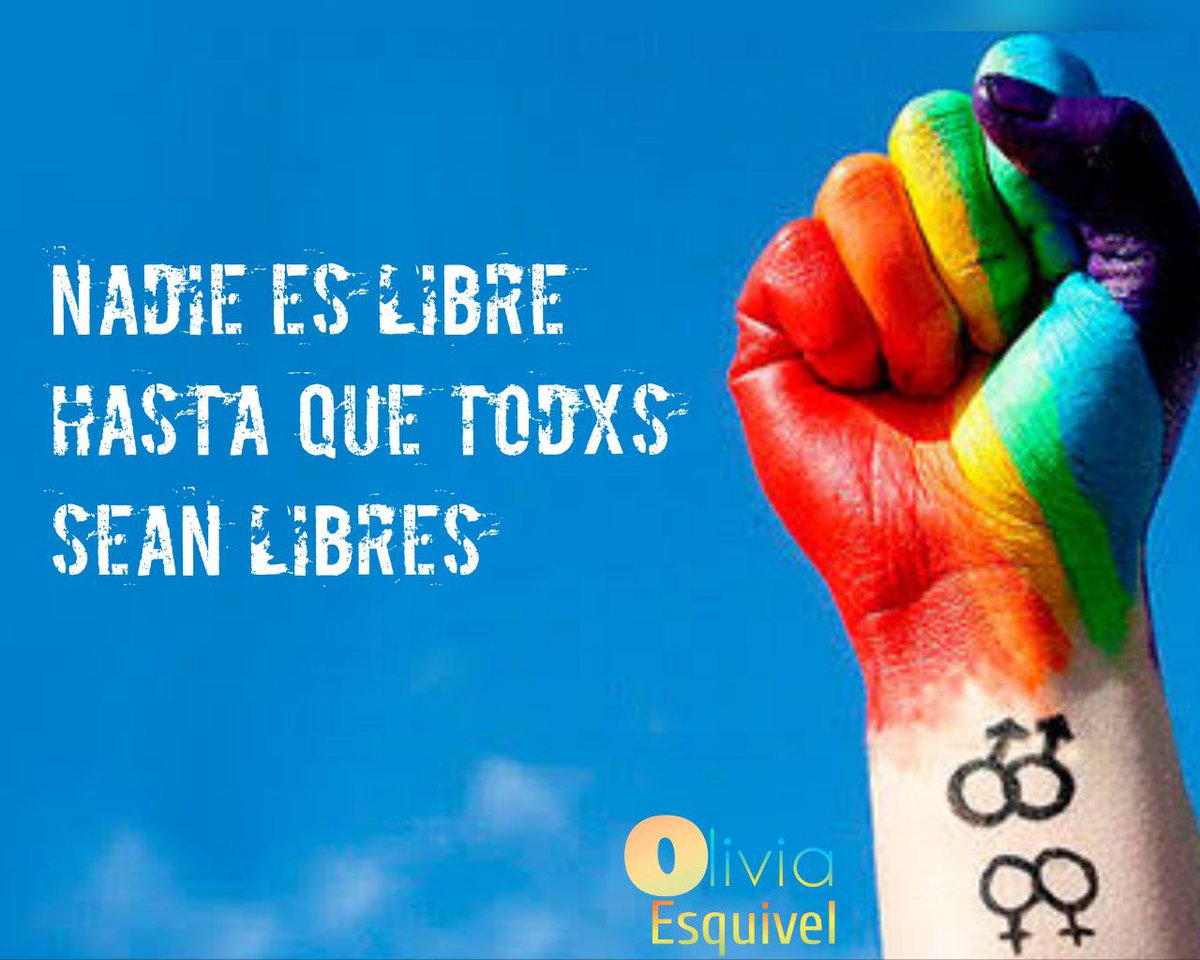 NADIE ES LIBRE HASTA QUE TODXS SEAN LIBRES

Olivia
Esquivel